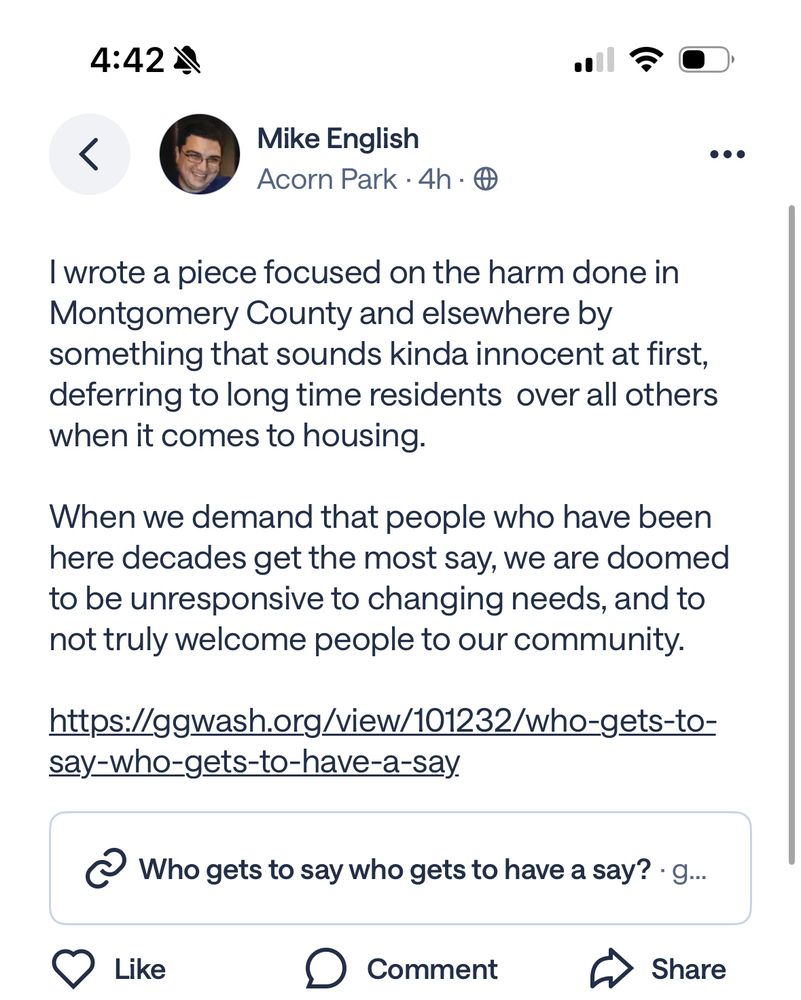 4:42

Mike English
Acorn Park · 4h ·

I wrote a piece focused on the harm done in Montgomery County and elsewhere by something that sounds kinda innocent at first, deferring to long time residents  over all others when it comes to housing.

When we demand that people who have been here decades get the most say, we are doomed to be unresponsive to changing needs, and to not truly welcome people to our community.

https://ggwash.org/view/101232/who-gets-to-say-who-gets-to-have-a-say

Who gets to say who gets to have a say? · g...

Like
Comment
Share